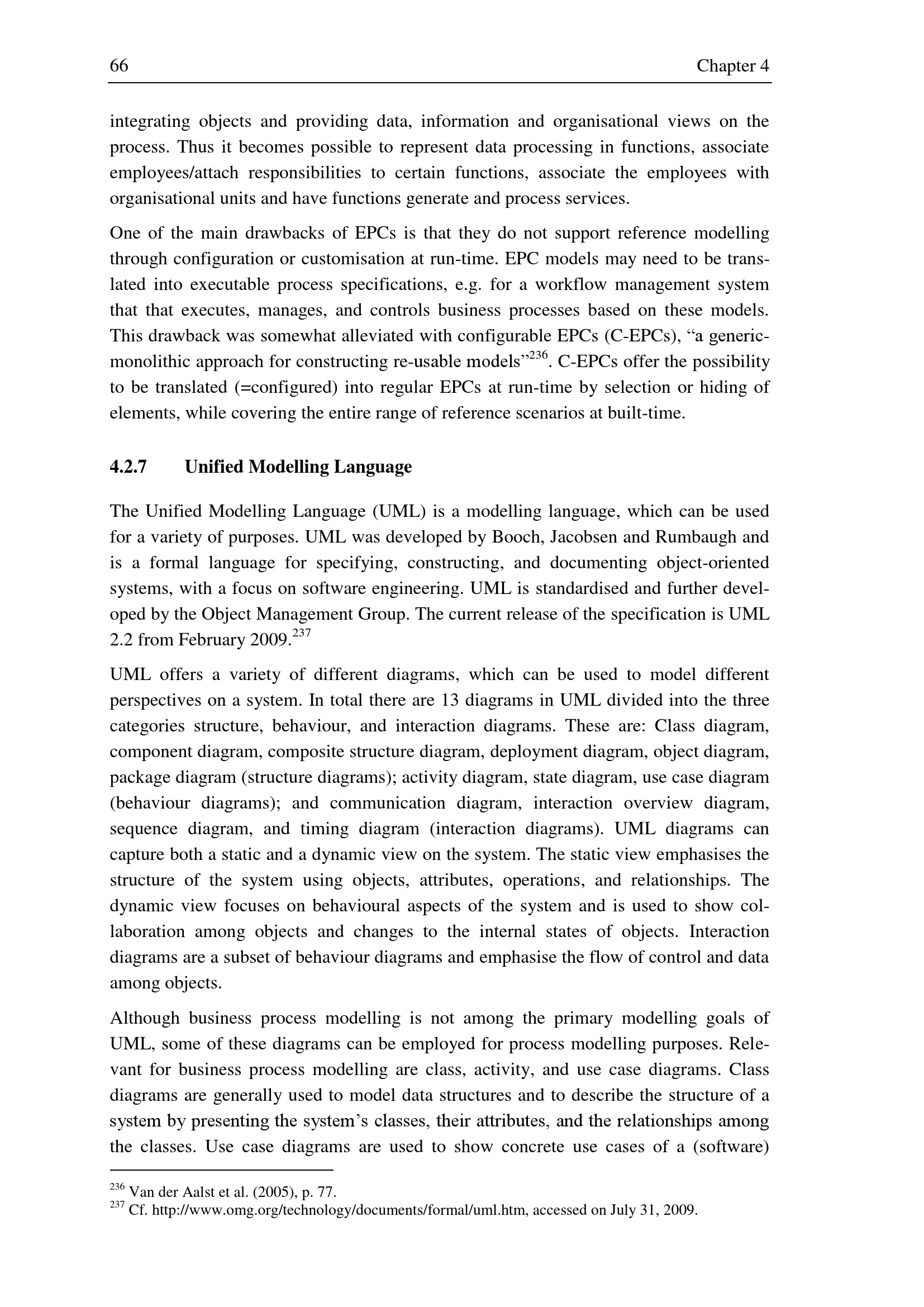 66 Chapter 4

integrating objects and providing data, information and organisational views on the process. Thus it becomes possible to represent data processing in functions, associate employees/attach responsibilities to certain functions, associate the employees with organisational units and have functions generate and process services.

One of the main drawbacks of EPCs is that they do not support reference modelling through configuration or customisation at run-time. EPC models may need to be translated into executable process specifications, e.g. for a workflow management system that that executes, manages, and controls business processes based on these models. This drawback was somewhat alleviated with configurable EPCs (C-EPCs), “a generic-monolithic approach for constructing re-usable models”$^{236}$. C-EPCs offer the possibility to be translated (=configured) into regular EPCs at run-time by selection or hiding of elements, while covering the entire range of reference scenarios at built-time.

4.2.7 Unified Modelling Language

The Unified Modelling Language (UML) is a modelling language, which can be used for a variety of purposes. UML was developed by Booch, Jacobsen and Rumbaugh and is a formal language for specifying, constructing, and documenting object-oriented systems, with a focus on software engineering. UML is standardised and further developed by the Object Management Group. The current release of the specification is UML 2.2 from February 2009.$^{237}$

UML offers a variety of different diagrams, which can be used to model different perspectives on a system. In total there are 13 diagrams in UML divided into the three categories structure, behaviour, and interaction diagrams. These are: Class diagram, component diagram, composite structure diagram, deployment diagram, object diagram, package diagram (structure diagrams); activity diagram, state diagram, use case diagram (behaviour diagrams); and communication diagram, interaction overview diagram, sequence diagram, and timing diagram (interaction diagrams). UML diagrams can capture both a static and a dynamic view on the system. The static view emphasises the structure of the system using objects, attributes, operations, and relationships. The dynamic view focuses on behavioural aspects of the system and is used to show collaboration among objects and changes to the internal states of objects. Interaction diagrams are a subset of behaviour diagrams and emphasise the flow of control and data among objects.

Although business process modelling is not among the primary modelling goals of UML, some of these diagrams can be employed for process modelling purposes. Relevant for business process modelling are class, activity, and use case diagrams. Class diagrams are generally used to model data structures and to describe the structure of a system by presenting the system’s classes, their attributes, and the relationships among the classes. Use case diagrams are used to show concrete use cases of a (software)

$^{236}$ Van der Aalst et al. (2005), p. 77.
$^{237}$ Cf. http://www.omg.org/technology/documents/formal/uml.htm, accessed on July 31, 2009.